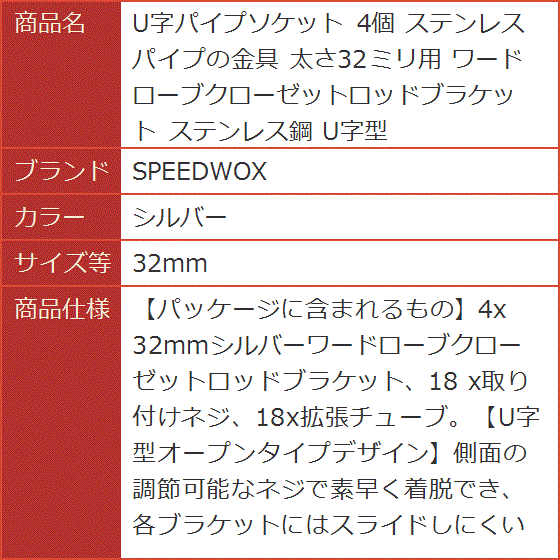 | 商品名 | U字パイプソケット 4個 ステンレスパイプの金具 太さ32ミリ用 ワードローブクローゼットロッドブラケット ステンレス鋼 U字型 |
|---|---|
| ブランド | SPEEDWOX |
| カラー | シルバー |
| サイズ等 | 32mm |
| 商品仕様 | 【パッケージに含まれるもの】4x 32mmシルバーワードローブクローゼットロッドブラケット、18 x取り付けネジ、18x拡張チューブ。【U字型オープンタイプデザイン】側面の調節可能なネジで素早く着脱でき、各ブラケットにはスライドしにくい |